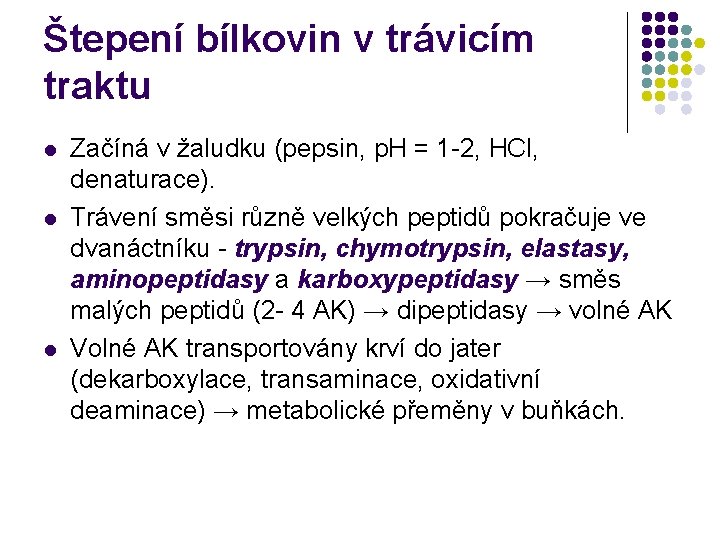 Štepení bílkovin v trávicím traktu

• Začíná v žaludku (pepsin, pH = 1-2, HCl, denaturace).

• Trávení směsi různě velkých peptidů pokračuje ve dvanáctníku - trypsin, chymotrypsin, elastasy, aminopeptidasy a karboxypeptidasy → směs malých peptidů (2- 4 AK) → dipeptidasy → volné AK

• Volné AK transportovány krví do jater (dekarboxylace, transaminace, oxidativní deaminace) → metabolické přeměny v buňkách.